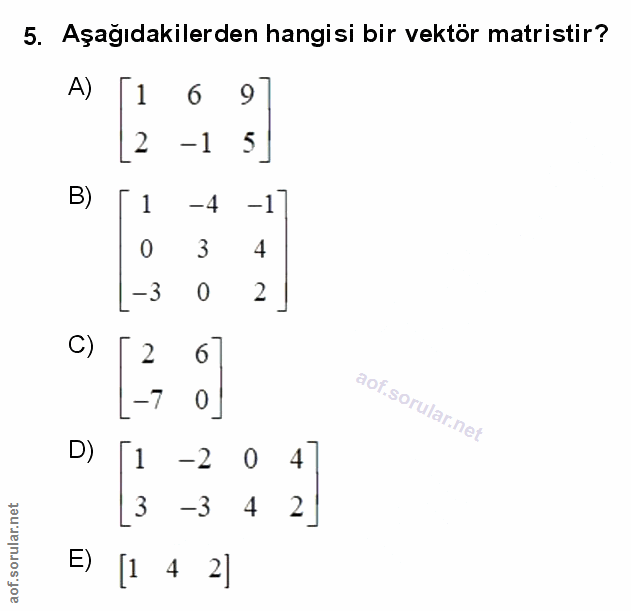 5. Aşağıdakilerden hangisi bir vektör matristir?

A) $\begin{bmatrix} 1 & 6 & 9 \\ 2 & -1 & 5 \end{bmatrix}$

B) $\begin{bmatrix} 1 & -4 & -1 \\ 0 & 3 & 4 \\ -3 & 0 & 2 \end{bmatrix}$

C) $\begin{bmatrix} 2 & 6 \\ -7 & 0 \end{bmatrix}$

aof.sorular.net

D) $\begin{bmatrix} 1 & -2 & 0 & 4 \\ 3 & -3 & 4 & 2 \end{bmatrix}$

E) $\begin{bmatrix} 1 & 4 & 2 \end{bmatrix}$

aof.sorular.net